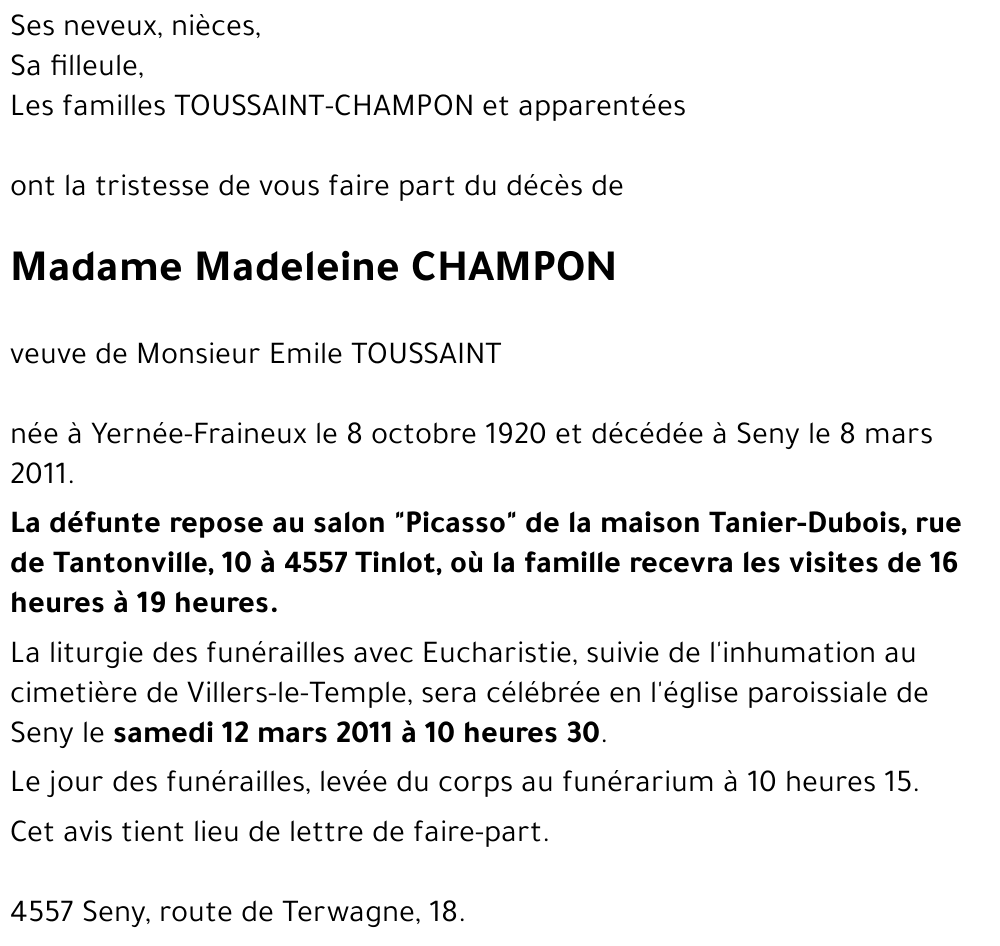 Ses neveux, nièces,
Sa filleule,
Les familles TOUSSAINT-CHAMPON et apparentées

ont la tristesse de vous faire part du décès de

Madame Madeleine CHAMPON

veuve de Monsieur Emile TOUSSAINT

née à Yernée-Fraineux le 8 octobre 1920 et décédée à Seny le 8 mars 2011.

La défunte repose au salon "Picasso" de la maison Tanier-Dubois, rue de Tantonville, 10 à 4557 Tinlot, où la famille recevra les visites de 16 heures à 19 heures.

La liturgie des funérailles avec Eucharistie, suivie de l'inhumation au cimetière de Villers-le-Temple, sera célébrée en l'église paroissiale de Seny le samedi 12 mars 2011 à 10 heures 30.

Le jour des funérailles, levée du corps au funérarium à 10 heures 15.

Cet avis tient lieu de lettre de faire-part.

4557 Seny, route de Terwagne, 18.